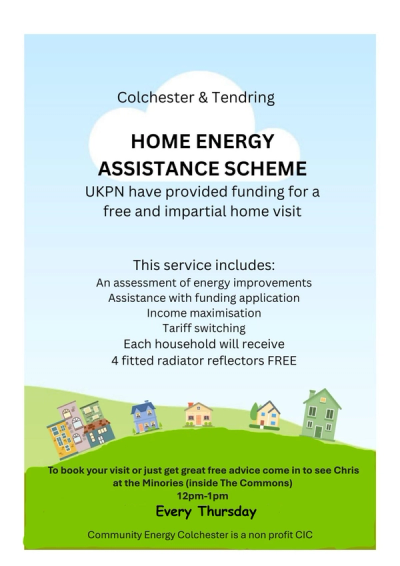 Colchester & Tendring

HOME ENERGY ASSISTANCE SCHEME

UKPN have provided funding for a free and impartial home visit

This service includes:
An assessment of energy improvements
Assistance with funding application
Income maximisation
Tariff switching
Each household will receive
4 fitted radiator reflectors FREE

To book your visit or just get great free advice come in to see Chris at the Minories (inside The Commons)
12pm-1pm

Every Thursday

Community Energy Colchester is a non profit CIC